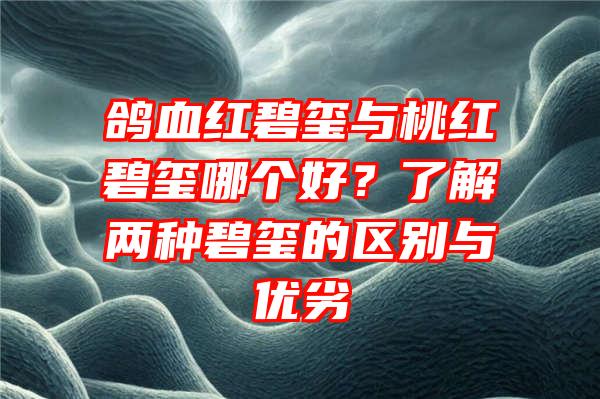 鸽血红碧玺与桃红碧玺哪个好？了解两种碧玺的区别与优劣